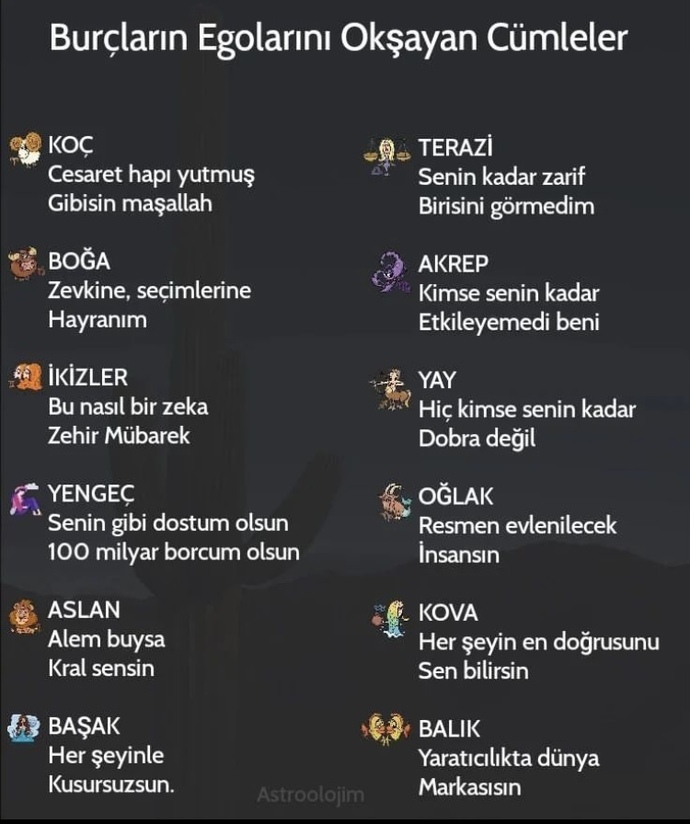 Burçların Egolarını Okşayan Cümleler

KOÇ
Cesaret hapı yutmuş
Gibisin maşallah

BOĞA
Zevkine, seçimlerine
Hayranım

İKİZLER
Bu nasıl bir zeka
Zehir Mübarek

YENGEÇ
Senin gibi dostum olsun
100 milyar borcum olsun

ASLAN
Alem buysa
Kral sensin

BAŞAK
Her şeyinle
Kusursuzsun.

TERAZİ
Senin kadar zarif
Birisini görmedim

AKREP
Kimse senin kadar
Etkileyemedi beni

YAY
Hiç kimse senin kadar
Dobra değil

OĞLAK
Resmen evlenilecek
İnsansın

KOVA
Her şeyin en doğrusunu
Sen bilirsin

BALIK
Yaratıcılıkta dünya
Markasısın

Astroolojim